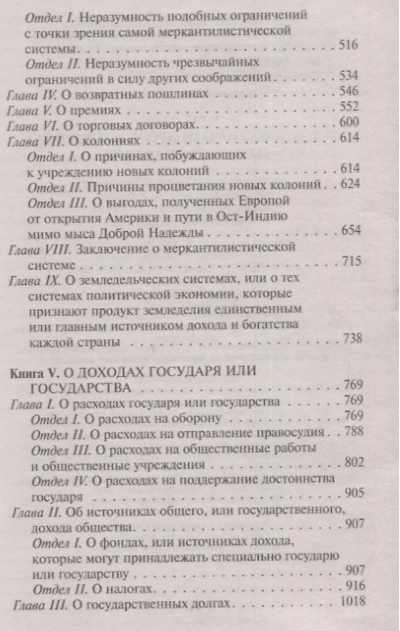 Отдел I. Неразумность подобных ограничений с точки зрения самой меркантилистической системы 516

Отдел II. Неразумность чрезвычайных ограничений в силу других соображений 534

Глава IV. О возвратных пошлинах 546

Глава V. О премиях 552

Глава VI. О торговых договорах 600

Глава VII. О колониях 614

Отдел I. О причинах, побуждающих к учреждению новых колоний 614

Отдел II. Причины процветания новых колоний 624

Отдел III. О выгодах, полученных Европой от открытия Америки и пути в Ост-Индию мимо мыса Доброй Надежды 654

Глава VIII. Заключение о меркантилистической системе 715

Глава IX. О земледельческих системах, или о тех системах политической экономии, которые признают продукт земледелия единственным или главным источником дохода и богатства каждой страны 738

Книга V. О ДОХОДАХ ГОСУДАРЯ ИЛИ ГОСУДАРСТВА 769

Глава I. О расходах государя или государства 769

Отдел I. О расходах на оборону 769

Отдел II. О расходах на отправление правосудия 788

Отдел III. О расходах на общественные работы и общественные учреждения 802

Отдел IV. О расходах на поддержание достоинства государя 905

Глава II. Об источниках общего, или государственного, дохода общества 907

Отдел I. О фондах, или источниках дохода, которые могут принадлежать специально государю или государству 907

Отдел II. О налогах 916

Глава III. О государственных долгах 1018